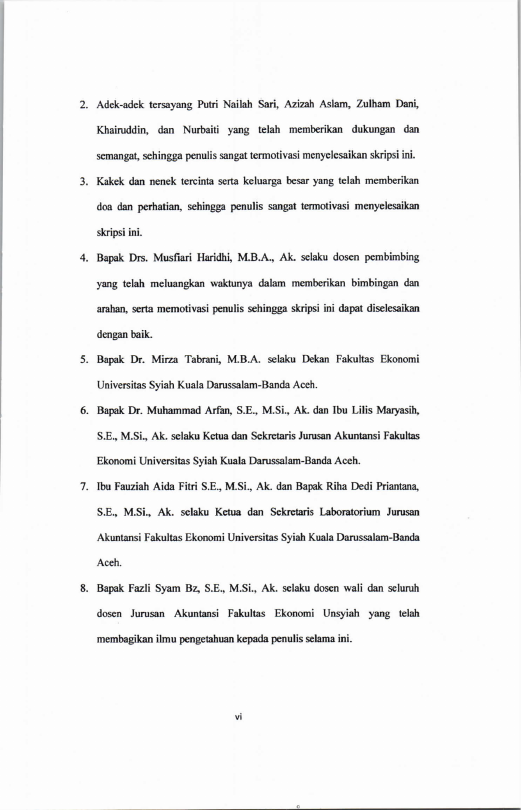 2. Adek-adek tersayang Putri Nailah Sari, Azizah Aslam, Zulham Dani, Khairuddin, dan Nurbaiti yang telah memberikan dukungan dan semangat, sehingga penulis sangat termotivasi menyelesaikan skripsi ini.

3. Kakek dan nenek tercinta serta keluarga besar yang telah memberikan doa dan perhatian, sehingga penulis sangat termotivasi menyelesaikan skripsi ini.

4. Bapak Drs. Musfiari Haridhi, M.B.A., Ak. selaku dosen pembimbing yang telah meluangkan waktunya dalam memberikan bimbingan dan arahan, serta memotivasi penulis sehingga skripsi ini dapat diselesaikan dengan baik.

5. Bapak Dr. Mirza Tabrani, M.B.A. selaku Dekan Fakultas Ekonomi Universitas Syiah Kuala Darussalam-Banda Aceh.

6. Bapak Dr. Muhammad Arfan, S.E., M.Si., Ak. dan Ibu Lilis Maryasih, S.E., M.Si., Ak. selaku Ketua dan Sekretaris Jurusan Akuntansi Fakultas Ekonomi Universitas Syiah Kuala Darussalam-Banda Aceh.

7. Ibu Fauziah Aida Fitri S.E., M.Si., Ak. dan Bapak Riha Dedi Priantana, S.E., M.Si., Ak. selaku Ketua dan Sekretaris Laboratorium Jurusan Akuntansi Fakultas Ekonomi Universitas Syiah Kuala Darussalam-Banda Aceh.

8. Bapak Fazli Syam Bz, S.E., M.Si., Ak. selaku dosen wali dan seluruh dosen Jurusan Akuntansi Fakultas Ekonomi Unsyiah yang telah membagikan ilmu pengetahuan kepada penulis selama ini.

vi